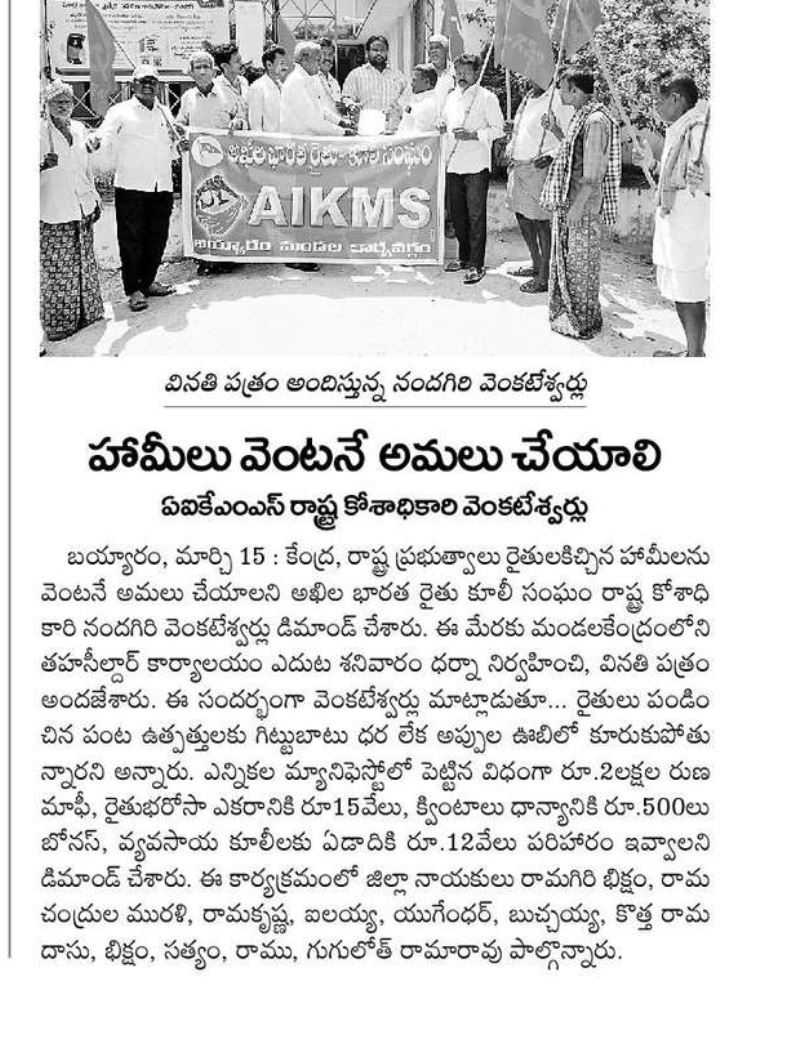 అఖిల భారత రైతు-కూలీ సంఘం
AIKMS
బయ్యారం మండల కార్యవర్గం

వినతి పత్రం అందిస్తున్న నందగిరి వెంకటేశ్వర్లు

హామీలు వెంటనే అమలు చేయాలి

ఏఐకేఎంఎస్ రాష్ట్ర కోశాధికారి వెంకటేశ్వర్లు

బయ్యారం, మార్చి 15 : కేంద్ర, రాష్ట్ర ప్రభుత్వాలు రైతులకిచ్చిన హామీలను వెంటనే అమలు చేయాలని అఖిల భారత రైతు కూలీ సంఘం రాష్ట్ర కోశాధికారి నందగిరి వెంకటేశ్వర్లు డిమాండ్ చేశారు. ఈ మేరకు మండలకేంద్రంలోని తహసీల్దార్ కార్యాలయం ఎదుట శనివారం ధర్నా నిర్వహించి, వినతి పత్రం అందజేశారు. ఈ సందర్భంగా వెంకటేశ్వర్లు మాట్లాడుతూ... రైతులు పండించిన పంట ఉత్పత్తులకు గిట్టుబాటు ధర లేక అప్పుల ఊబిలో కూరుకుపోతున్నారని అన్నారు. ఎన్నికల మ్యానిఫెస్టోలో పెట్టిన విధంగా రూ.2లక్షల రుణ మాఫీ, రైతుభరోసా ఎకరానికి రూ15వేలు, క్వింటాలు ధాన్యానికి రూ.500లు బోనస్, వ్యవసాయ కూలీలకు ఏడాదికి రూ.12వేలు పరిహారం ఇవ్వాలని డిమాండ్ చేశారు. ఈ కార్యక్రమంలో జిల్లా నాయకులు రామగిరి భిక్షం, రామచంద్రుల మురళి, రామకృష్ణ, ఐలయ్య, యుగేందర్, బుచ్చయ్య, కొత్త రామదాసు, భిక్షం, సత్యం, రాము, గుగులోత్ రామారావు పాల్గొన్నారు.